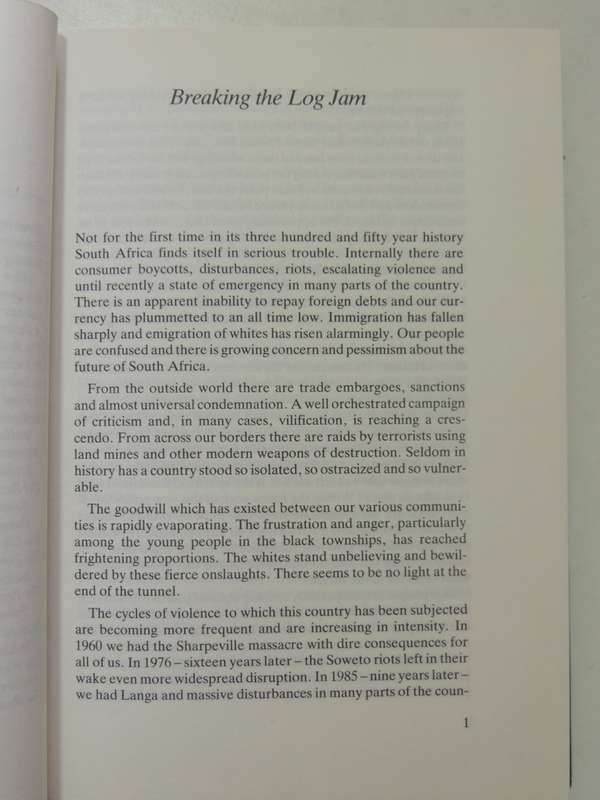 Breaking the Log Jam

Not for the first time in its three hundred and fifty year history South Africa finds itself in serious trouble. Internally there are consumer boycotts, disturbances, riots, escalating violence and until recently a state of emergency in many parts of the country. There is an apparent inability to repay foreign debts and our currency has plummetted to an all time low. Immigration has fallen sharply and emigration of whites has risen alarmingly. Our people are confused and there is growing concern and pessimism about the future of South Africa.

From the outside world there are trade embargoes, sanctions and almost universal condemnation. A well orchestrated campaign of criticism and, in many cases, vilification, is reaching a crescendo. From across our borders there are raids by terrorists using land mines and other modern weapons of destruction. Seldom in history has a country stood so isolated, so ostracized and so vulnerable.

The goodwill which has existed between our various communities is rapidly evaporating. The frustration and anger, particularly among the young people in the black townships, has reached frightening proportions. The whites stand unbelieving and bewildered by these fierce onslaughts. There seems to be no light at the end of the tunnel.

The cycles of violence to which this country has been subjected are becoming more frequent and are increasing in intensity. In 1960 we had the Sharpeville massacre with dire consequences for all of us. In 1976 – sixteen years later – the Soweto riots left in their wake even more widespread disruption. In 1985 – nine years later – we had Langa and massive disturbances in many parts of the coun-

1